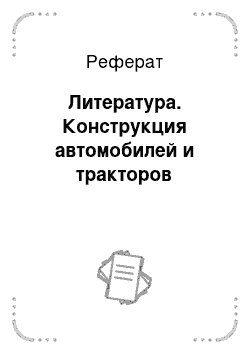 Реферат

Литература. Конструкция автомобилей и тракторов